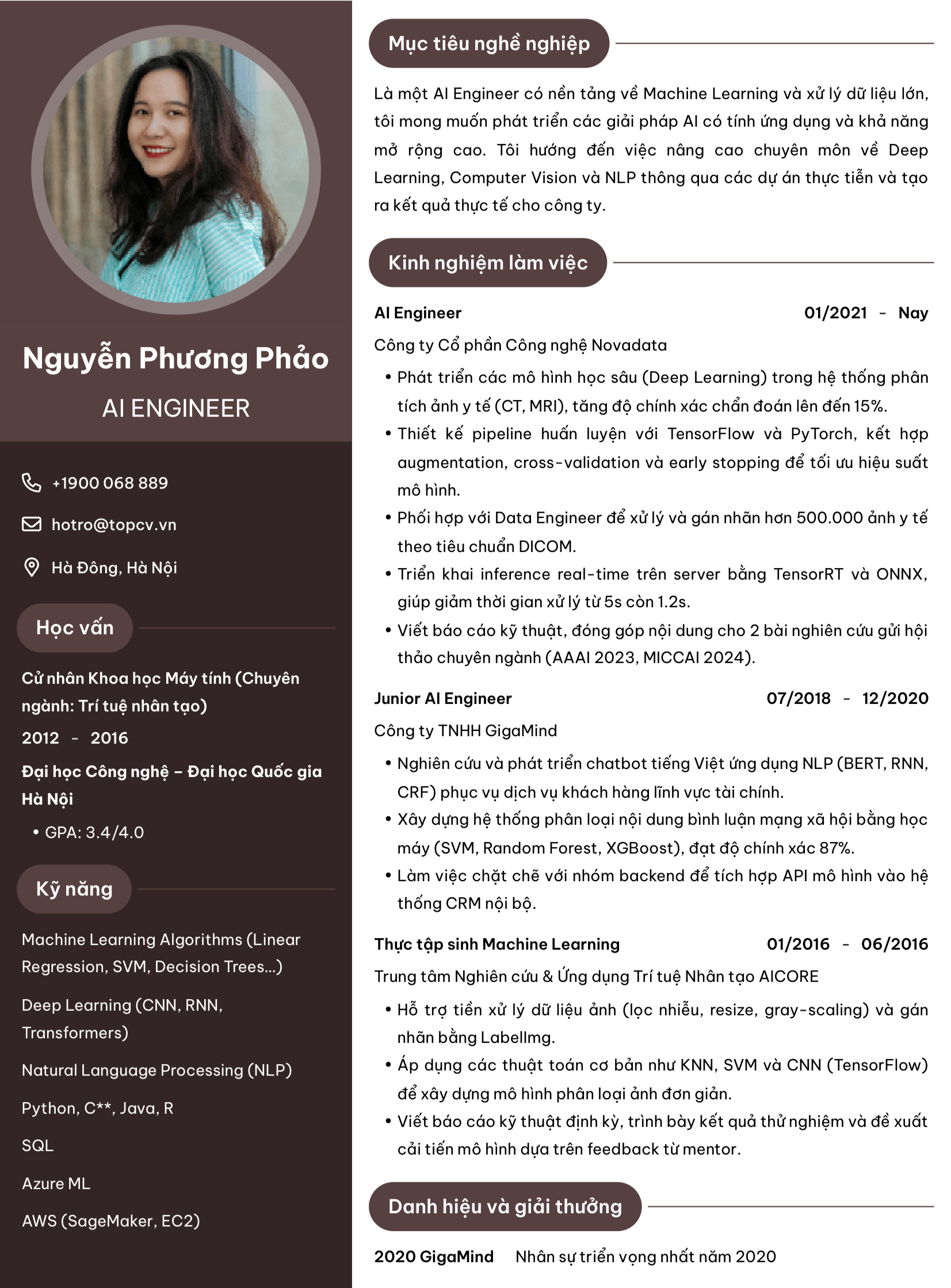 Nguyễn Phương Phảo

AI ENGINEER

+1900 068 889

hotro@topcv.vn

Hà Đông, Hà Nội

Học vấn

Cử nhân Khoa học Máy tính (Chuyên ngành: Trí tuệ nhân tạo)

2012 - 2016

Đại học Công nghệ – Đại học Quốc gia Hà Nội

• GPA: 3.4/4.0

Kỹ năng

Machine Learning Algorithms (Linear Regression, SVM, Decision Trees...)

Deep Learning (CNN, RNN, Transformers)

Natural Language Processing (NLP)

Python, C**, Java, R

SQL

Azure ML

AWS (SageMaker, EC2)

Mục tiêu nghề nghiệp

Là một AI Engineer có nền tảng về Machine Learning và xử lý dữ liệu lớn, tôi mong muốn phát triển các giải pháp AI có tính ứng dụng và khả năng mở rộng cao. Tôi hướng đến việc nâng cao chuyên môn về Deep Learning, Computer Vision và NLP thông qua các dự án thực tiễn và tạo ra kết quả thực tế cho công ty.

Kinh nghiệm làm việc

AI Engineer 01/2021 - Nay

Công ty Cổ phần Công nghệ Novadata

• Phát triển các mô hình học sâu (Deep Learning) trong hệ thống phân tích ảnh y tế (CT, MRI), tăng độ chính xác chẩn đoán lên đến 15%.
• Thiết kế pipeline huấn luyện với TensorFlow và PyTorch, kết hợp augmentation, cross-validation và early stopping để tối ưu hiệu suất mô hình.
• Phối hợp với Data Engineer để xử lý và gán nhãn hơn 500.000 ảnh y tế theo tiêu chuẩn DICOM.
• Triển khai inference real-time trên server bằng TensorRT và ONNX, giúp giảm thời gian xử lý từ 5s còn 1.2s.
• Viết báo cáo kỹ thuật, đóng góp nội dung cho 2 bài nghiên cứu gửi hội thảo chuyên ngành (AAAI 2023, MICCAI 2024).

Junior AI Engineer 07/2018 - 12/2020

Công ty TNHH GigaMind

• Nghiên cứu và phát triển chatbot tiếng Việt ứng dụng NLP (BERT, RNN, CRF) phục vụ dịch vụ khách hàng lĩnh vực tài chính.
• Xây dựng hệ thống phân loại nội dung bình luận mạng xã hội bằng học máy (SVM, Random Forest, XGBoost), đạt độ chính xác 87%.
• Làm việc chặt chẽ với nhóm backend để tích hợp API mô hình vào hệ thống CRM nội bộ.

Thực tập sinh Machine Learning 01/2016 - 06/2016

Trung tâm Nghiên cứu & Ứng dụng Trí tuệ Nhân tạo AICORE

• Hỗ trợ tiền xử lý dữ liệu ảnh (lọc nhiễu, resize, gray-scaling) và gán nhãn bằng LabelImg.
• Áp dụng các thuật toán cơ bản như KNN, SVM và CNN (TensorFlow) để xây dựng mô hình phân loại ảnh đơn giản.
• Viết báo cáo kỹ thuật định kỳ, trình bày kết quả thử nghiệm và đề xuất cải tiến mô hình dựa trên feedback từ mentor.

Danh hiệu và giải thưởng

2020 GigaMind Nhân sự triển vọng nhất năm 2020